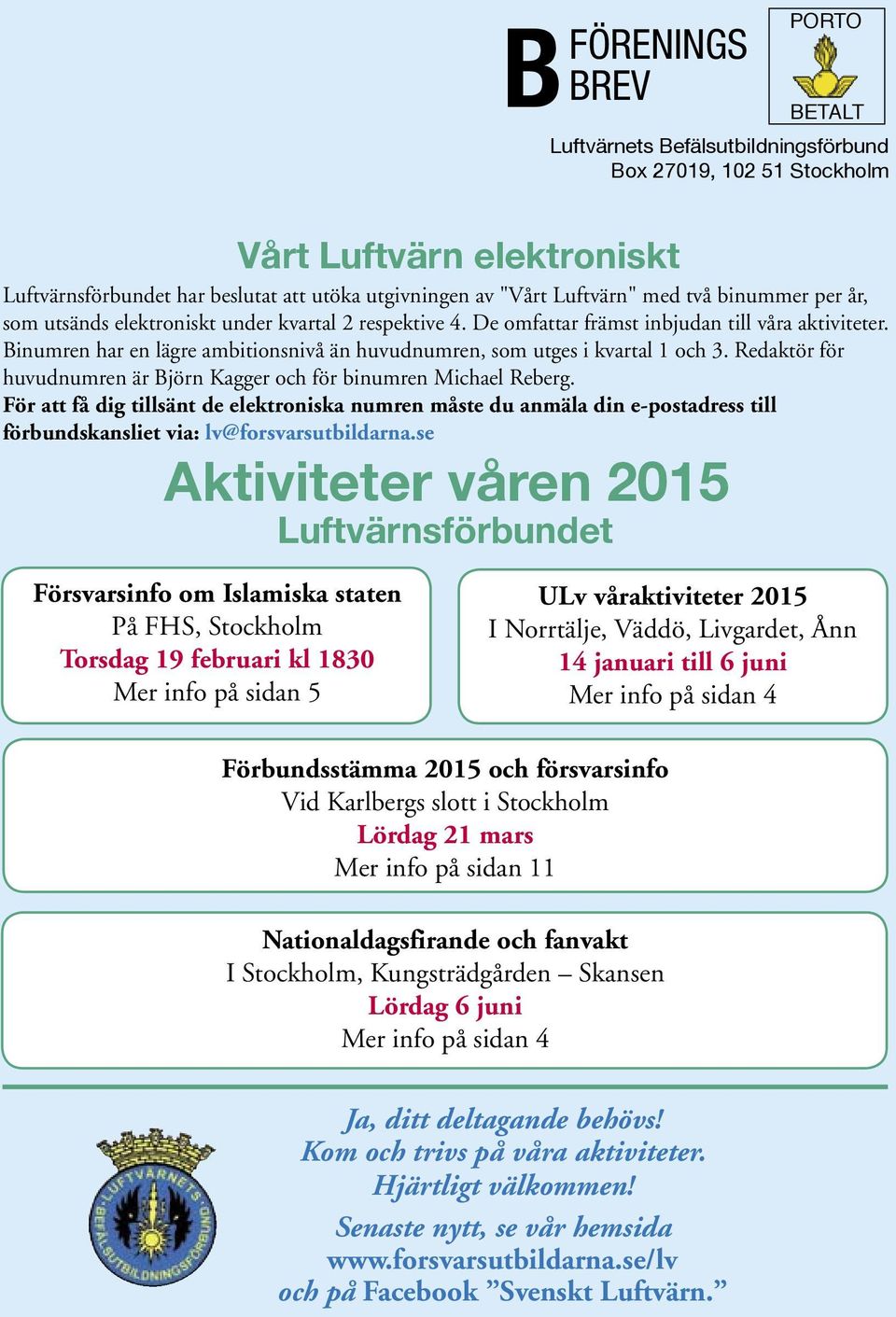 B FÖRENINGS BREV

PORTO

BETALT

Luftvärnets Befälsutbildningsförbund
Box 27019, 102 51 Stockholm

Vårt Luftvärn elektroniskt

Luftvärnsförbundet har beslutat att utöka utgivningen av "Vårt Luftvärn" med två binummer per år, som utsänds elektroniskt under kvartal 2 respektive 4. De omfattar främst inbjudan till våra aktiviteter. Binumren har en lägre ambitionsnivå än huvudnumren, som utges i kvartal 1 och 3. Redaktör för huvudnumren är Björn Kagger och för binumren Michael Reberg.
För att få dig tillsänt de elektroniska numren måste du anmäla din e-postadress till förbundskansliet via: lv@forsvarsutbildarna.se

Aktiviteter våren 2015
Luftvärnsförbundet

Försvarsinfo om Islamiska staten
På FHS, Stockholm
Torsdag 19 februari kl 1830
Mer info på sidan 5

ULv våraktiviteter 2015
I Norrtälje, Väddö, Livgardet, Ånn
14 januari till 6 juni
Mer info på sidan 4

Förbundsstämma 2015 och försvarsinfo
Vid Karlbergs slott i Stockholm
Lördag 21 mars
Mer info på sidan 11

Nationaldagsfirande och fanvakt
I Stockholm, Kungsträdgården – Skansen
Lördag 6 juni
Mer info på sidan 4

LUFTVÄRNETS BEFÄLSUTBILDNINGSFÖRBUND

Ja, ditt deltagande behövs!
Kom och trivs på våra aktiviteter.
Hjärtligt välkommen!

Senaste nytt, se vår hemsida
www.forsvarsutbildarna.se/lv
och på Facebook ”Svenskt Luftvärn.”